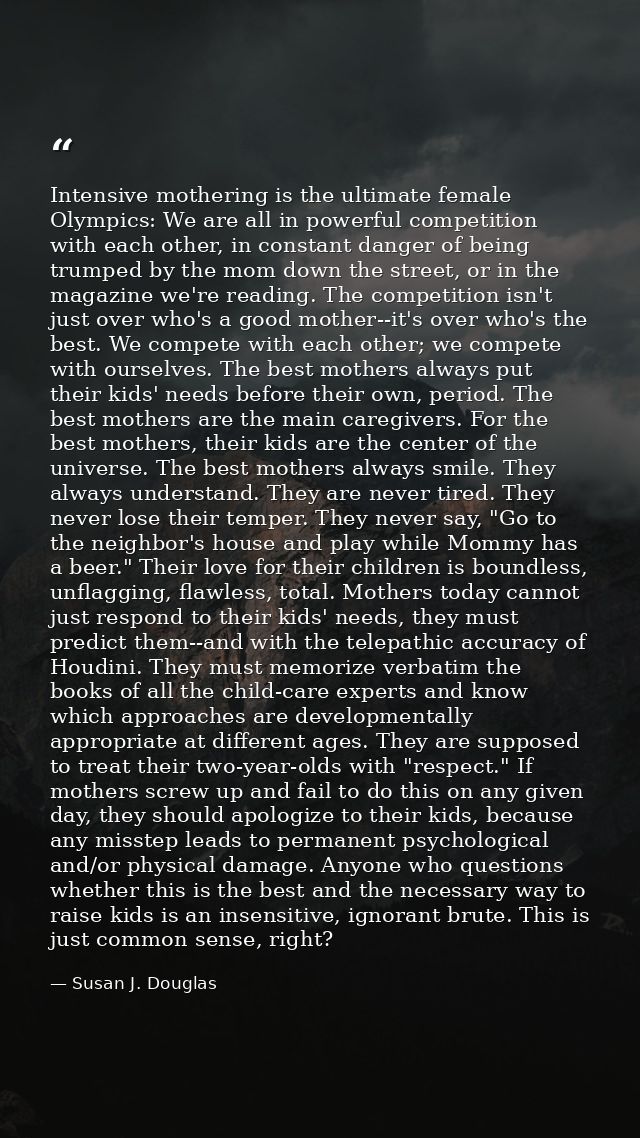 "

Intensive mothering is the ultimate female Olympics: We are all in powerful competition with each other, in constant danger of being trumped by the mom down the street, or in the magazine we're reading. The competition isn't just over who's a good mother--it's over who's the best. We compete with each other; we compete with ourselves. The best mothers always put their kids' needs before their own, period. The best mothers are the main caregivers. For the best mothers, their kids are the center of the universe. The best mothers always smile. They always understand. They are never tired. They never lose their temper. They never say, "Go to the neighbor's house and play while Mommy has a beer." Their love for their children is boundless, unflagging, flawless, total. Mothers today cannot just respond to their kids' needs, they must predict them--and with the telepathic accuracy of Houdini. They must memorize verbatim the books of all the child-care experts and know which approaches are developmentally appropriate at different ages. They are supposed to treat their two-year-olds with "respect." If mothers screw up and fail to do this on any given day, they should apologize to their kids, because any misstep leads to permanent psychological and/or physical damage. Anyone who questions whether this is the best and the necessary way to raise kids is an insensitive, ignorant brute. This is just common sense, right?

— Susan J. Douglas